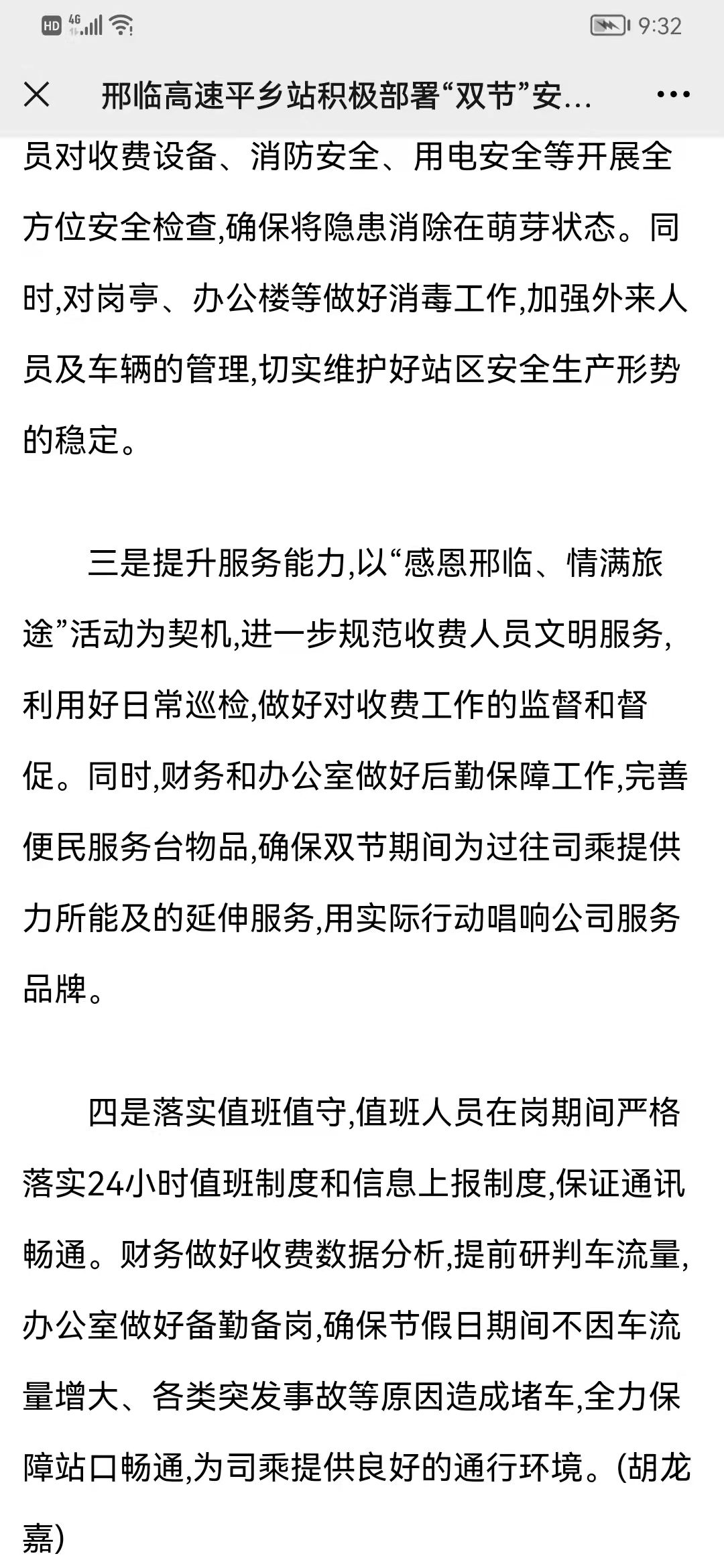 HD 4G 9:32

邢临高速平乡站积极部署“双节”安...

员对收费设备、消防安全、用电安全等开展全方位安全检查,确保将隐患消除在萌芽状态。同时,对岗亭、办公楼等做好消毒工作,加强外来人员及车辆的管理,切实维护好站区安全生产形势的稳定。

三是提升服务能力,以“感恩邢临、情满旅途”活动为契机,进一步规范收费人员文明服务,利用好日常巡检,做好对收费工作的监督和督促。同时,财务和办公室做好后勤保障工作,完善便民服务台物品,确保双节期间为过往司乘提供力所能及的延伸服务,用实际行动唱响公司服务品牌。

四是落实值班值守,值班人员在岗期间严格落实24小时值班制度和信息上报制度,保证通讯畅通。财务做好收费数据分析,提前研判车流量,办公室做好备勤备岗,确保节假日期间不因车流量增大、各类突发事故等原因造成堵车,全力保障站口畅通,为司乘提供良好的通行环境。(胡龙嘉)